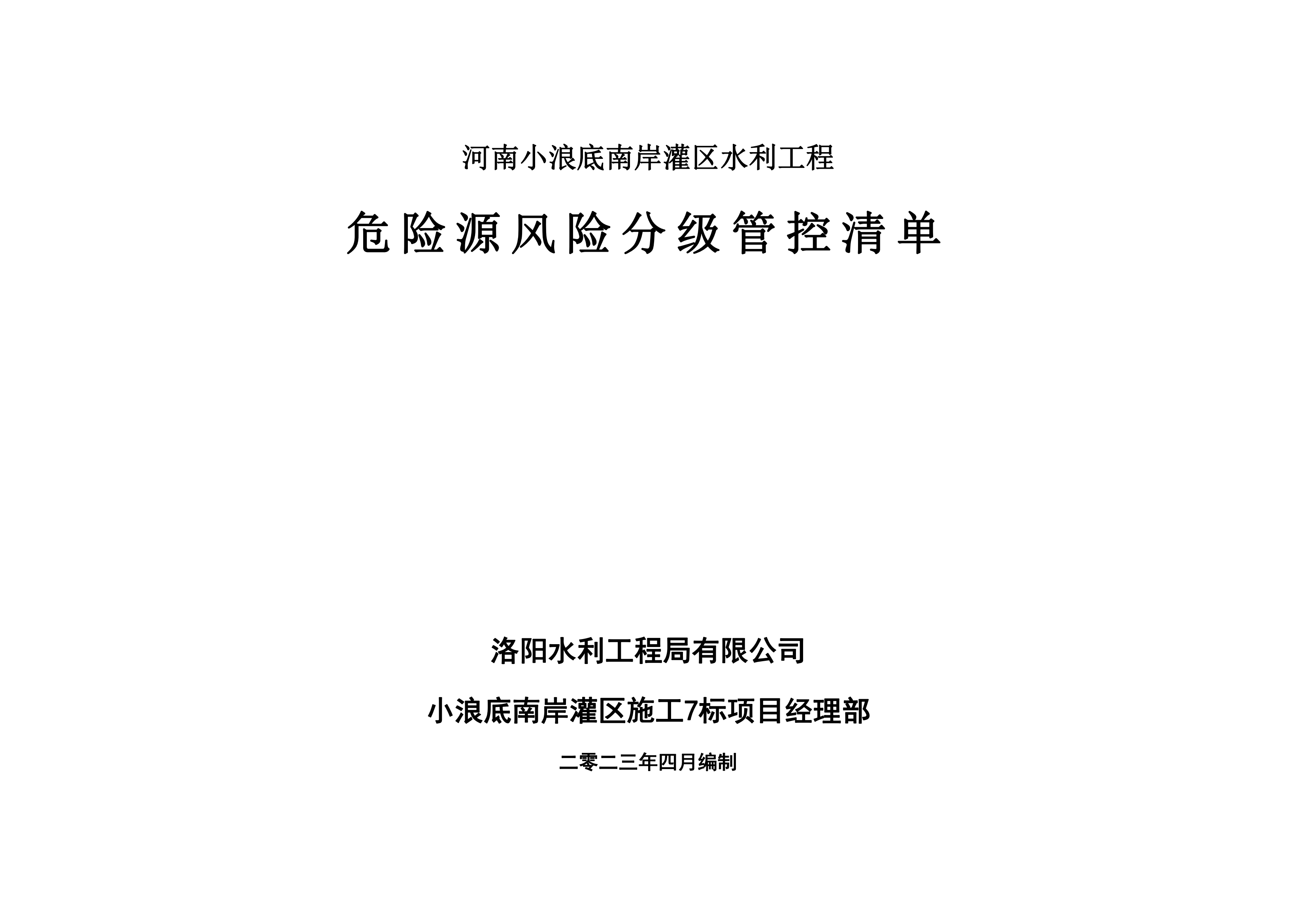 河南小浪底南岸灌区水利工程

危险源风险分级管控清单

洛阳水利工程局有限公司

小浪底南岸灌区施工7标项目经理部

二零二三年四月编制